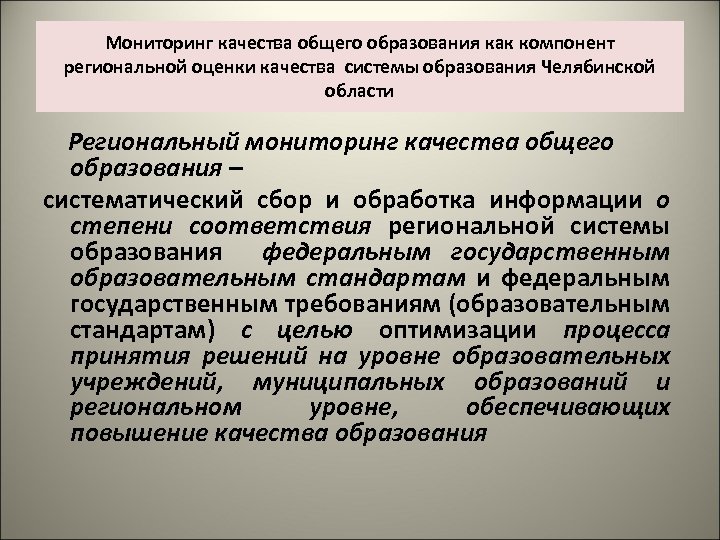 Мониторинг качества общего образования как компонент региональной оценки качества системы образования Челябинской области

Региональный мониторинг качества общего образования –

систематический сбор и обработка информации о степени соответствия региональной системы образования федеральным государственным образовательным стандартам и федеральным государственным требованиям (образовательным стандартам) с целью оптимизации процесса принятия решений на уровне образовательных учреждений, муниципальных образований и региональном уровне, обеспечивающих повышение качества образования